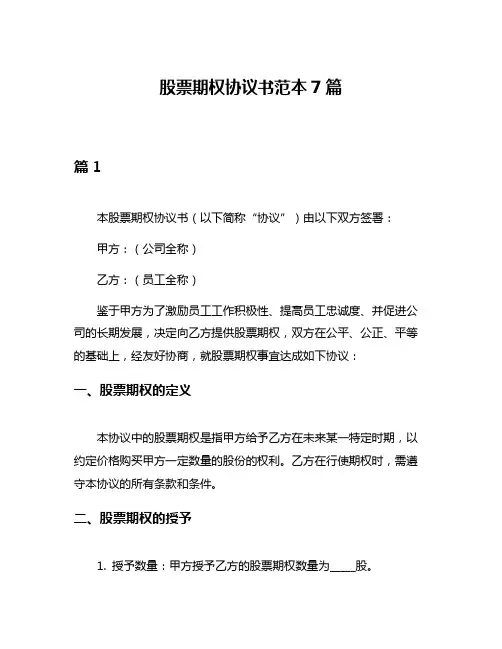 股票期权协议书范本 7 篇

篇 1

本股票期权协议书（以下简称“协议”）由以下双方签署：

甲方：（公司全称）

乙方：（员工全称）

鉴于甲方为了激励员工工作积极性、提高员工忠诚度、并促进公司的长期发展，决定向乙方提供股票期权，双方在公平、公正、平等的基础上，经友好协商，就股票期权事宜达成如下协议：

一、股票期权的定义

本协议中的股票期权是指甲方给予乙方在未来某一特定时期，以约定价格购买甲方一定数量的股份的权利。乙方在行使期权时，需遵守本协议的所有条款和条件。

二、股票期权的授予

1. 授予数量：甲方授予乙方的股票期权数量为_____股。